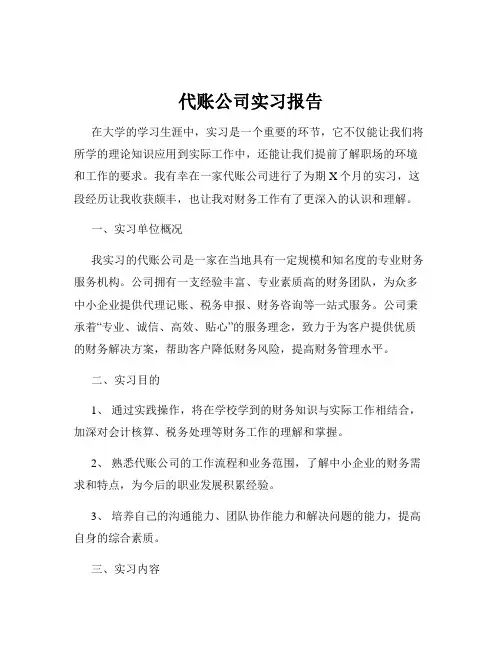 代账公司实习报告

在大学的学习生涯中，实习是一个重要的环节，它不仅能让我们将所学的理论知识应用到实际工作中，还能让我们提前了解职场的环境和工作的要求。我有幸在一家代账公司进行了为期 X 个月的实习，这段经历让我收获颇丰，也让我对财务工作有了更深入的认识和理解。

一、实习单位概况

我实习的代账公司是一家在当地具有一定规模和知名度的专业财务服务机构。公司拥有一支经验丰富、专业素质高的财务团队，为众多中小企业提供代理记账、税务申报、财务咨询等一站式服务。公司秉承着“专业、诚信、高效、贴心”的服务理念，致力于为客户提供优质的财务解决方案，帮助客户降低财务风险，提高财务管理水平。

二、实习目的

1、 通过实践操作，将在学校学到的财务知识与实际工作相结合，加深对会计核算、税务处理等财务工作的理解和掌握。

2、 熟悉代账公司的工作流程和业务范围，了解中小企业的财务需求和特点，为今后的职业发展积累经验。

3、 培养自己的沟通能力、团队协作能力和解决问题的能力，提高自身的综合素质。

三、实习内容